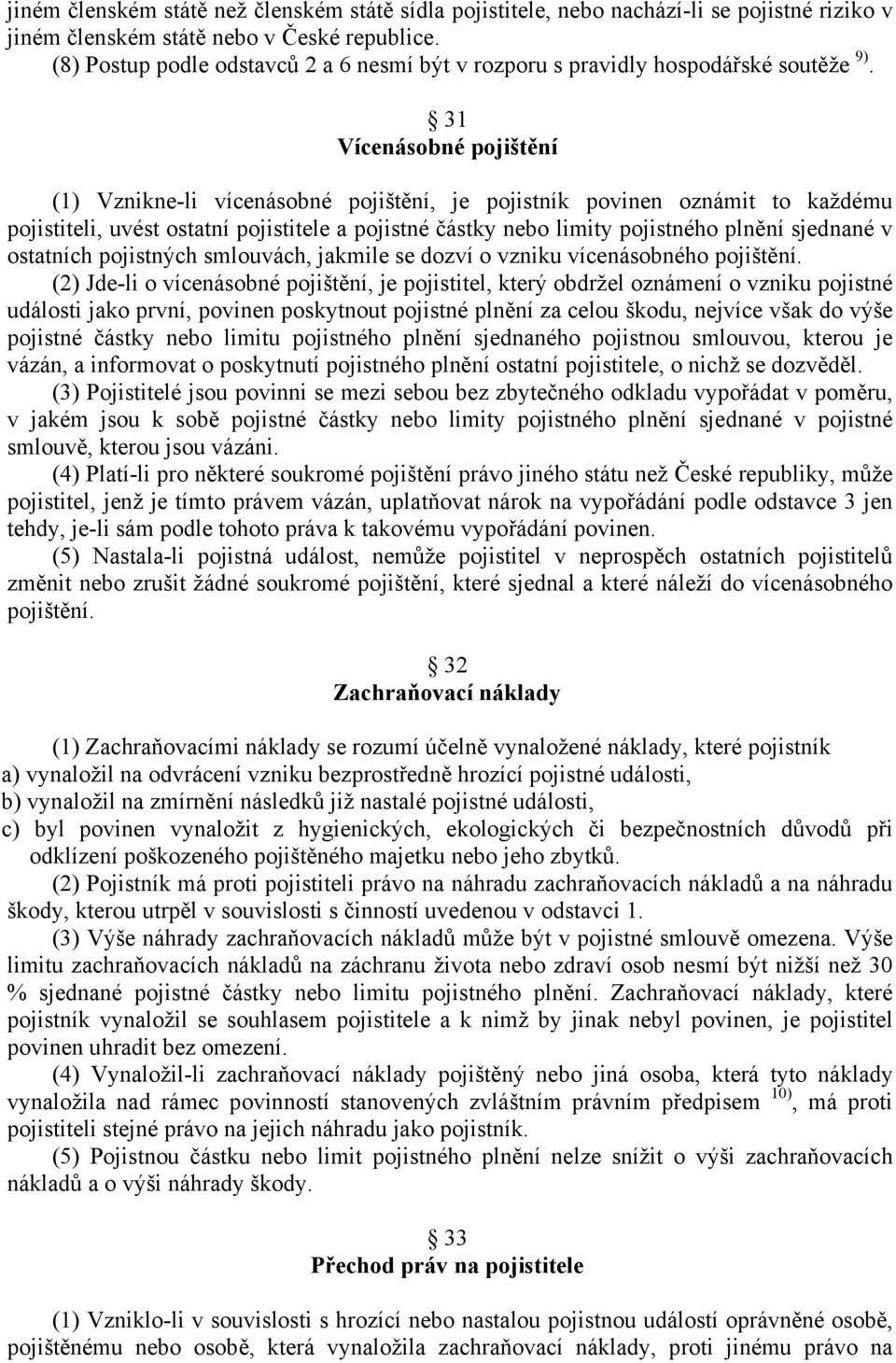 jiném členském státě než členském státě sídla pojistitele, nebo nachází-li se pojistné riziko v jiném členském státě nebo v České republice.
(8) Postup podle odstavců 2 a 6 nesmí být v rozporu s pravidly hospodářské soutěže $^{9)}$.

§ 31
Vícenásobné pojištění

(1) Vznikne-li vícenásobné pojištění, je pojistník povinen oznámit to každému pojistiteli, uvést ostatní pojistitele a pojistné částky nebo limity pojistného plnění sjednané v ostatních pojistných smlouvách, jakmile se dozví o vzniku vícenásobného pojištění.
(2) Jde-li o vícenásobné pojištění, je pojistitel, který obdržel oznámení o vzniku pojistné události jako první, povinen poskytnout pojistné plnění za celou škodu, nejvíce však do výše pojistné částky nebo limitu pojistného plnění sjednaného pojistnou smlouvou, kterou je vázán, a informovat o poskytnutí pojistného plnění ostatní pojistitele, o nichž se dozvěděl.
(3) Pojistitelé jsou povinni se mezi sebou bez zbytečného odkladu vypořádat v poměru, v jakém jsou k sobě pojistné částky nebo limity pojistného plnění sjednané v pojistné smlouvě, kterou jsou vázáni.
(4) Platí-li pro některé soukromé pojištění právo jiného státu než České republiky, může pojistitel, jenž je tímto právem vázán, uplatňovat nárok na vypořádání podle odstavce 3 jen tehdy, je-li sám podle tohoto práva k takovému vypořádání povinen.
(5) Nastala-li pojistná událost, nemůže pojistitel v neprospěch ostatních pojistitelů změnit nebo zrušit žádné soukromé pojištění, které sjednal a které náleží do vícenásobného pojištění.

§ 32
Zachraňovací náklady

(1) Zachraňovacími náklady se rozumí účelně vynaložené náklady, které pojistník
a) vynaložil na odvrácení vzniku bezprostředně hrozící pojistné události,
b) vynaložil na zmírnění následků již nastalé pojistné události,
c) byl povinen vynaložit z hygienických, ekologických či bezpečnostních důvodů při odklízení poškozeného pojištěného majetku nebo jeho zbytků.
(2) Pojistník má proti pojistiteli právo na náhradu zachraňovacích nákladů a na náhradu škody, kterou utrpěl v souvislosti s činností uvedenou v odstavci 1.
(3) Výše náhrady zachraňovacích nákladů může být v pojistné smlouvě omezena. Výše limitu zachraňovacích nákladů na záchranu života nebo zdraví osob nesmí být nižší než 30 % sjednané pojistné částky nebo limitu pojistného plnění. Zachraňovací náklady, které pojistník vynaložil se souhlasem pojistitele a k nimž by jinak nebyl povinen, je pojistitel povinen uhradit bez omezení.
(4) Vynaložil-li zachraňovací náklady pojištěný nebo jiná osoba, která tyto náklady vynaložila nad rámec povinností stanovených zvláštním právním předpisem $^{10)}$, má proti pojistiteli stejné právo na jejich náhradu jako pojistník.
(5) Pojistnou částku nebo limit pojistného plnění nelze snížit o výši zachraňovacích nákladů a o výši náhrady škody.

§ 33
Přechod práv na pojistitele

(1) Vzniklo-li v souvislosti s hrozící nebo nastalou pojistnou událostí oprávněné osobě, pojištěnému nebo osobě, která vynaložila zachraňovací náklady, proti jinému právo na